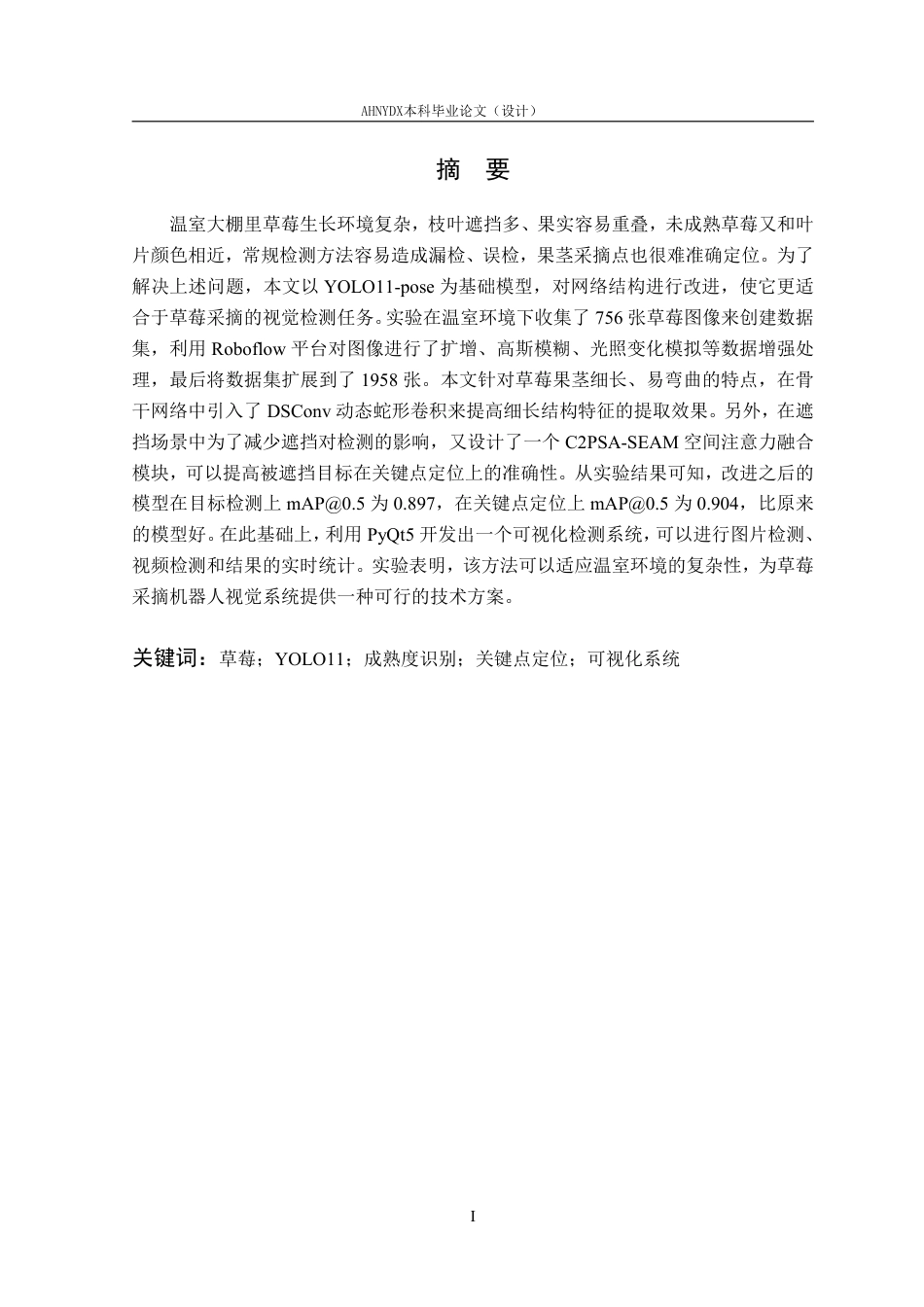 AHNYDX本科毕业论文（设计）

摘 要

温室大棚里草莓生长环境复杂，枝叶遮挡多、果实容易重叠，未成熟草莓又和叶片颜色相近，常规检测方法容易造成漏检、误检，果茎采摘点也很难准确定位。为了解决上述问题，本文以YOLO11-pose为基础模型，对网络结构进行改进，使它更适合于草莓采摘的视觉检测任务。实验在温室环境下收集了756张草莓图像来创建数据集，利用Roboflow平台对图像进行了扩增、高斯模糊、光照变化模拟等数据增强处理，最后将数据集扩展到了1958张。本文针对草莓果茎细长、易弯曲的特点，在骨干网络中引入了DSConv动态蛇形卷积来提高细长结构特征的提取效果。另外，在遮挡场景中为了减少遮挡对检测的影响，又设计了一个C2PSA-SEAM空间注意力融合模块，可以提高被遮挡目标在关键点定位上的准确性。从实验结果可知，改进之后的模型在目标检测上mAP@0.5为0.897，在关键点定位上mAP@0.5为0.904，比原来的模型好。在此基础上，利用PyQt5开发出一个可视化检测系统，可以进行图片检测、视频检测和结果的实时统计。实验表明，该方法可以适应温室环境的复杂性，为草莓采摘机器人视觉系统提供一种可行的技术方案。

关键词：草莓；YOLO11；成熟度识别；关键点定位；可视化系统

I